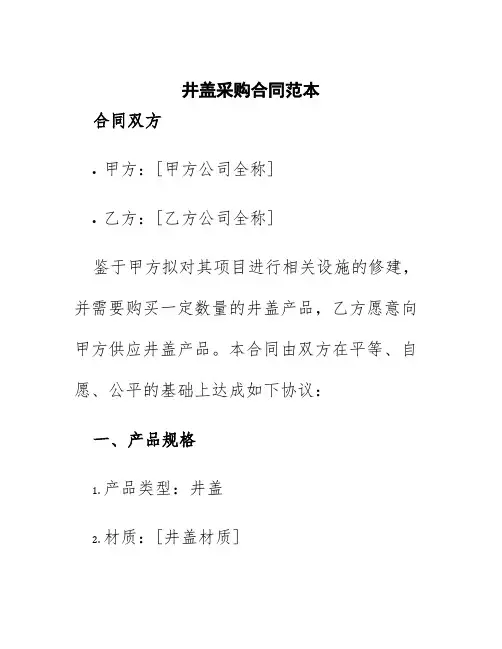 井盖采购合同范本

合同双方

• 甲方：[甲方公司全称]

• 乙方：[乙方公司全称]

鉴于甲方拟对其项目进行相关设施的修建，并需要购买一定数量的井盖产品，乙方愿意向甲方供应井盖产品。本合同由双方在平等、自愿、公平的基础上达成如下协议：

一、产品规格

1. 产品类型：井盖

2. 材质：[井盖材质]